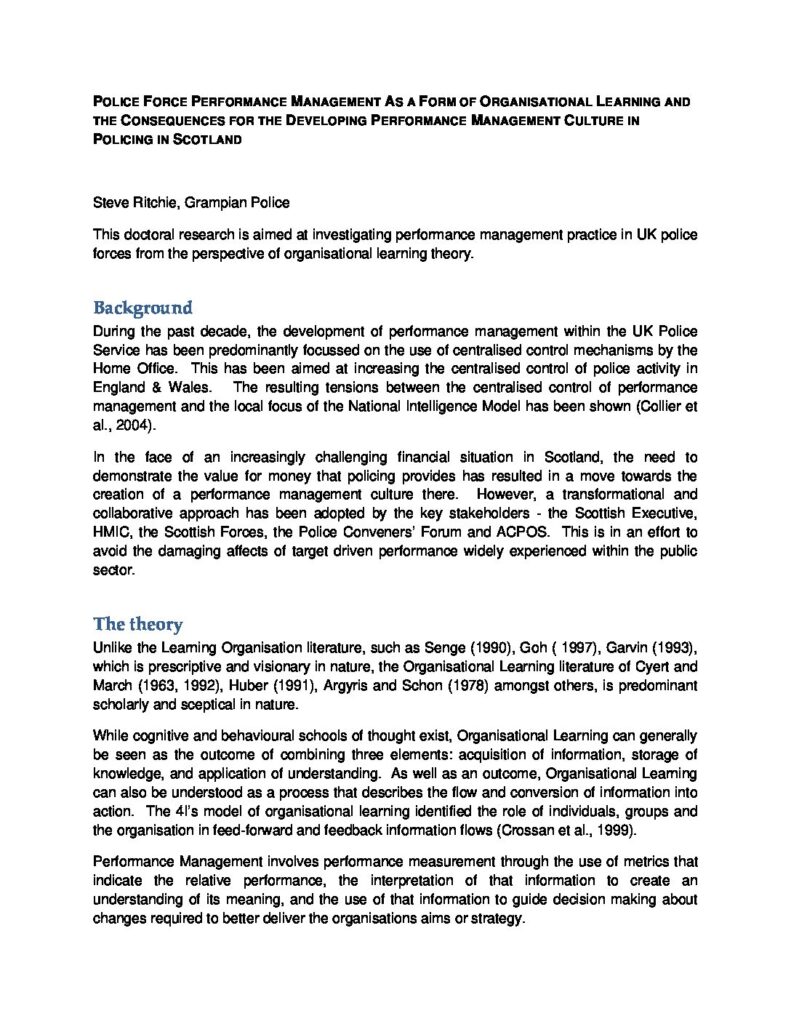 POLICE FORCE PERFORMANCE MANAGEMENT AS A FORM OF ORGANISATIONAL LEARNING AND THE CONSEQUENCES FOR THE DEVELOPING PERFORMANCE MANAGEMENT CULTURE IN POLICING IN SCOTLAND

Steve Ritchie, Grampian Police

This doctoral research is aimed at investigating performance management practice in UK police forces from the perspective of organisational learning theory.

Background

During the past decade, the development of performance management within the UK Police Service has been predominantly focussed on the use of centralised control mechanisms by the Home Office. This has been aimed at increasing the centralised control of police activity in England & Wales. The resulting tensions between the centralised control of performance management and the local focus of the National Intelligence Model has been shown (Collier et al., 2004).

In the face of an increasingly challenging financial situation in Scotland, the need to demonstrate the value for money that policing provides has resulted in a move towards the creation of a performance management culture there. However, a transformational and collaborative approach has been adopted by the key stakeholders - the Scottish Executive, HMIC, the Scottish Forces, the Police Conveners' Forum and ACPOS. This is in an effort to avoid the damaging affects of target driven performance widely experienced within the public sector.

The theory

Unlike the Learning Organisation literature, such as Senge (1990), Goh ( 1997), Garvin (1993), which is prescriptive and visionary in nature, the Organisational Learning literature of Cyert and March (1963, 1992), Huber (1991), Argyris and Schon (1978) amongst others, is predominant scholarly and sceptical in nature.

While cognitive and behavioural schools of thought exist, Organisational Learning can generally be seen as the outcome of combining three elements: acquisition of information, storage of knowledge, and application of understanding. As well as an outcome, Organisational Learning can also be understood as a process that describes the flow and conversion of information into action. The 4I's model of organisational learning identified the role of individuals, groups and the organisation in feed-forward and feedback information flows (Crossan et al., 1999).

Performance Management involves performance measurement through the use of metrics that indicate the relative performance, the interpretation of that information to create an understanding of its meaning, and the use of that information to guide decision making about changes required to better deliver the organisations aims or strategy.